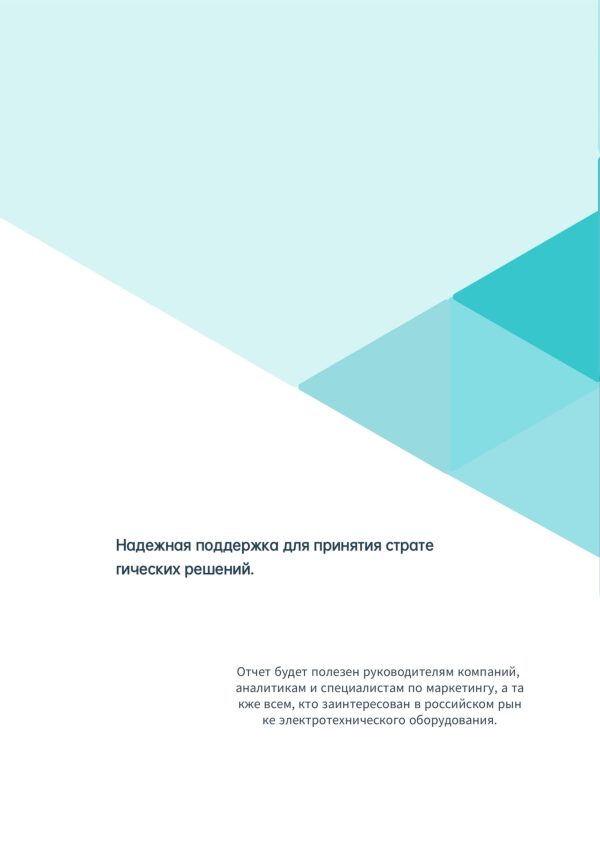 Надежная поддержка для принятия страте гических решений.

Отчет будет полезен руководителям компаний, аналитикам и специалистам по маркетингу, а та кже всем, кто заинтересован в российском рын ке электротехнического оборудования.